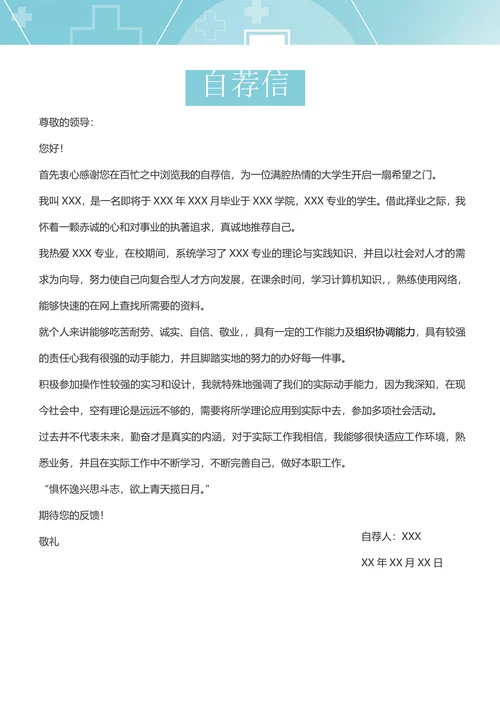 自荐信

尊敬的领导：

您好！

首先衷心感谢您在百忙之中浏览我的自荐信，为一位满腔热情的大学生开启一扇希望之门。

我叫 XXX，是一名即将于 XXX 年 XXX 月毕业于 XXX 学院，XXX 专业的学生。借此择业之际，我怀着一颗赤诚的心和对事业的执著追求，真诚地推荐自己。

我热爱 XXX 专业，在校期间，系统学习了 XXX 专业的理论与实践知识，并且以社会对人才的需求为向导，努力使自己向复合型人才方向发展，在课余时间，学习计算机知识，，熟练使用网络，能够快速的在网上查找所需要的资料。

就个人来讲能够吃苦耐劳、诚实、自信、敬业，，具有一定的工作能力及组织协调能力，具有较强的责任心我有很强的动手能力，并且脚踏实地的努力的办好每一件事。

积极参加操作性较强的实习和设计，我就特殊地强调了我们的实际动手能力，因为我深知，在现今社会中，空有理论是远远不够的，需要将所学理论应用到实际中去，参加多项社会活动。

过去并不代表未来，勤奋才是真实的内涵，对于实际工作我相信，我能够很快适应工作环境，熟悉业务，并且在实际工作中不断学习，不断完善自己，做好本职工作。

“惧怀逸兴思斗志，欲上青天揽日月。”

期待您的反馈！

敬礼

自荐人：XXX

XX 年 XX 月 XX 日